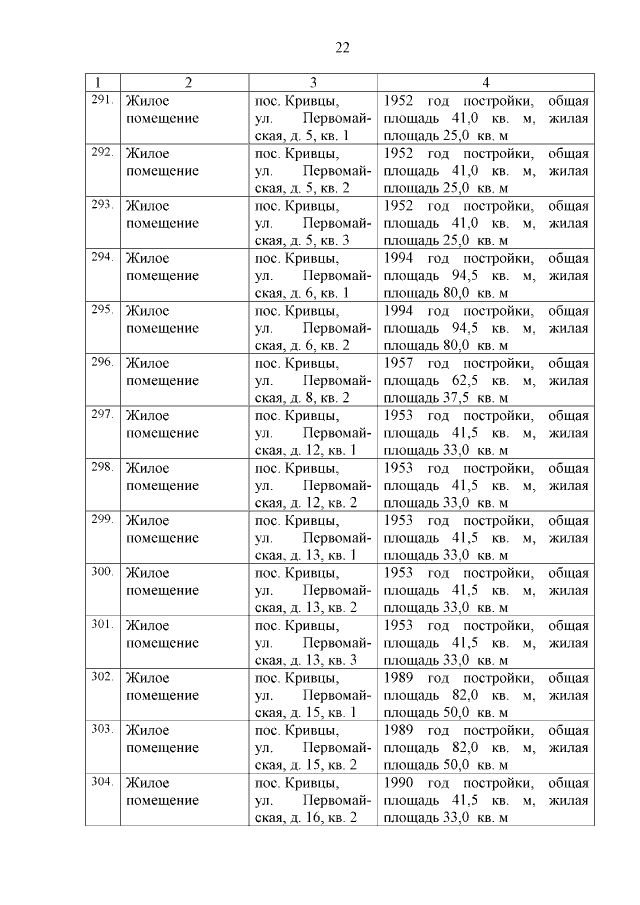 22

| 1 | 2 | 3 | 4 |
|---|---|---|---|
| 291. | Жилое помещение | пос. Кривцы, ул. Первомайская, д. 5, кв. 1 | 1952 год постройки, общая площадь 41,0 кв. м, жилая площадь 25,0 кв. м |
| 292. | Жилое помещение | пос. Кривцы, ул. Первомайская, д. 5, кв. 2 | 1952 год постройки, общая площадь 41,0 кв. м, жилая площадь 25,0 кв. м |
| 293. | Жилое помещение | пос. Кривцы, ул. Первомайская, д. 5, кв. 3 | 1952 год постройки, общая площадь 41,0 кв. м, жилая площадь 25,0 кв. м |
| 294. | Жилое помещение | пос. Кривцы, ул. Первомайская, д. 6, кв. 1 | 1994 год постройки, общая площадь 94,5 кв. м, жилая площадь 80,0 кв. м |
| 295. | Жилое помещение | пос. Кривцы, ул. Первомайская, д. 6, кв. 2 | 1994 год постройки, общая площадь 94,5 кв. м, жилая площадь 80,0 кв. м |
| 296. | Жилое помещение | пос. Кривцы, ул. Первомайская, д. 8, кв. 2 | 1957 год постройки, общая площадь 62,5 кв. м, жилая площадь 37,5 кв. м |
| 297. | Жилое помещение | пос. Кривцы, ул. Первомайская, д. 12, кв. 1 | 1953 год постройки, общая площадь 41,5 кв. м, жилая площадь 33,0 кв. м |
| 298. | Жилое помещение | пос. Кривцы, ул. Первомайская, д. 12, кв. 2 | 1953 год постройки, общая площадь 41,5 кв. м, жилая площадь 33,0 кв. м |
| 299. | Жилое помещение | пос. Кривцы, ул. Первомайская, д. 13, кв. 1 | 1953 год постройки, общая площадь 41,5 кв. м, жилая площадь 33,0 кв. м |
| 300. | Жилое помещение | пос. Кривцы, ул. Первомайская, д. 13, кв. 2 | 1953 год постройки, общая площадь 41,5 кв. м, жилая площадь 33,0 кв. м |
| 301. | Жилое помещение | пос. Кривцы, ул. Первомайская, д. 13, кв. 3 | 1953 год постройки, общая площадь 41,5 кв. м, жилая площадь 33,0 кв. м |
| 302. | Жилое помещение | пос. Кривцы, ул. Первомайская, д. 15, кв. 1 | 1989 год постройки, общая площадь 82,0 кв. м, жилая площадь 50,0 кв. м |
| 303. | Жилое помещение | пос. Кривцы, ул. Первомайская, д. 15, кв. 2 | 1989 год постройки, общая площадь 82,0 кв. м, жилая площадь 50,0 кв. м |
| 304. | Жилое помещение | пос. Кривцы, ул. Первомайская, д. 16, кв. 2 | 1990 год постройки, общая площадь 41,5 кв. м, жилая площадь 33,0 кв. м |